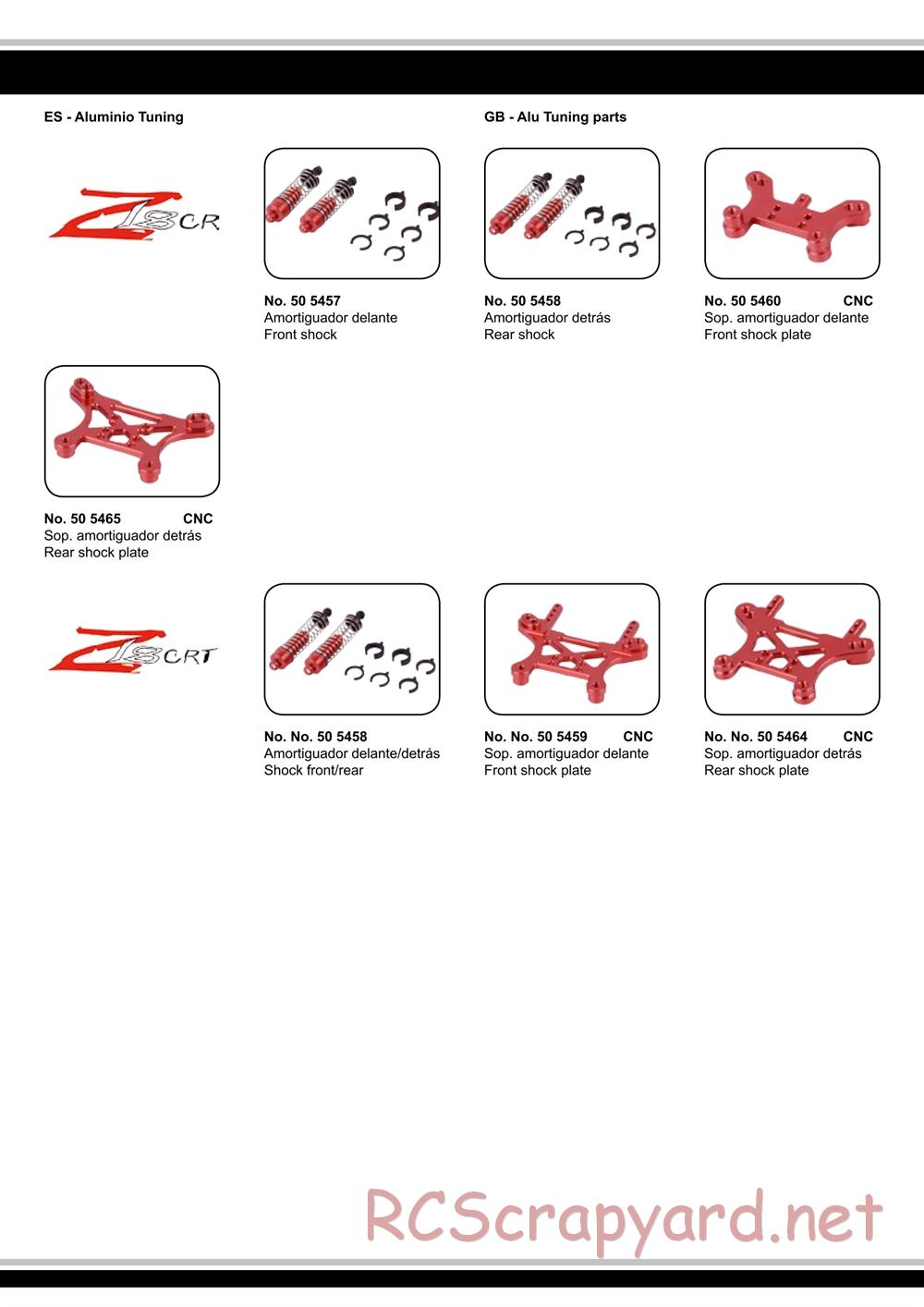 ES - Aluminio Tuning

GB - Alu Tuning parts

Z18CR

No. 50 5457
Amortiguador delante
Front shock

No. 50 5458
Amortiguador detrás
Rear shock

No. 50 5460 CNC
Sop. amortiguador delante
Front shock plate

No. 50 5465 CNC
Sop. amortiguador detrás
Rear shock plate

Z18CRT

No. No. 50 5458
Amortiguador delante/detrás
Shock front/rear

No. No. 50 5459 CNC
Sop. amortiguador delante
Front shock plate

No. No. 50 5464 CNC
Sop. amortiguador detrás
Rear shock plate

RCScrapyard.net